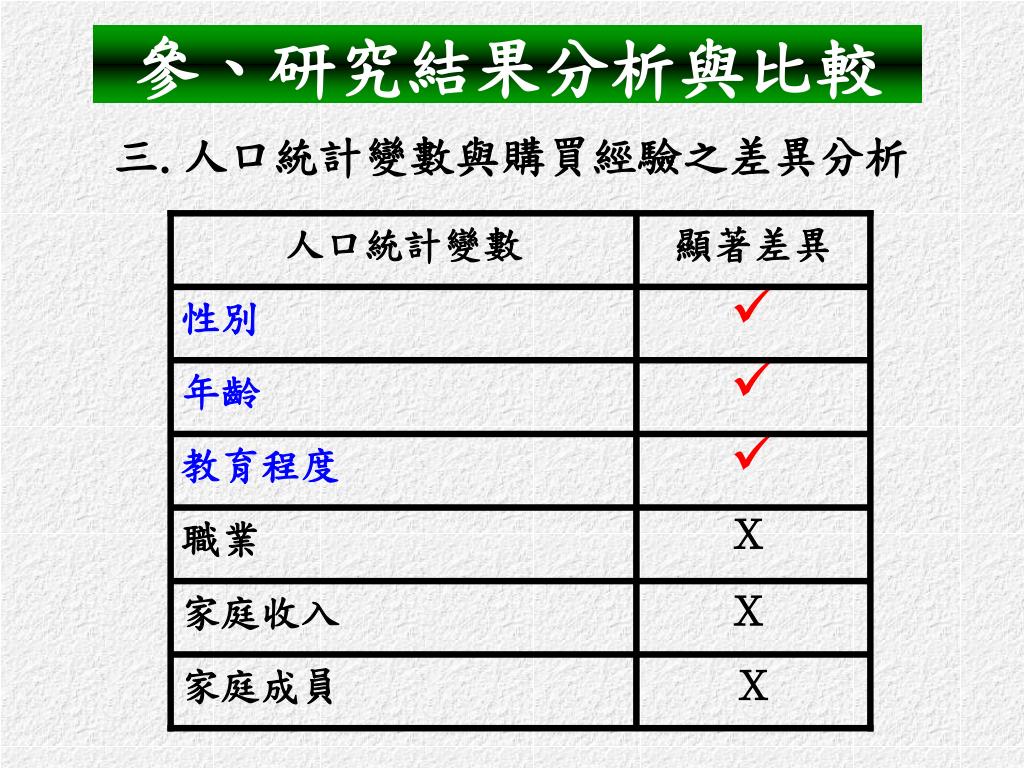 參、研究結果分析與比較

三. 人口統計變數與購買經驗之差異分析

| 人口統計變數 | 顯著差異 |
|---|---|
| 性別 | ✓ |
| 年齡 | ✓ |
| 教育程度 | ✓ |
| 職業 | X |
| 家庭收入 | X |
| 家庭成員 | X |